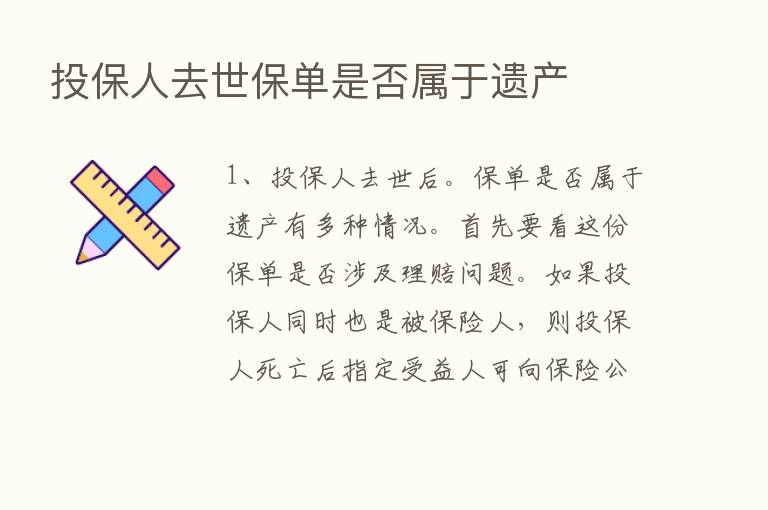 投保人去世保单是否属于遗产

1、投保人去世后。保单是否属于遗产有多种情况。首先要看这份保单是否涉及理赔问题。如果投保人同时也是被保险人，则投保人死亡后指定受益人可向保险公